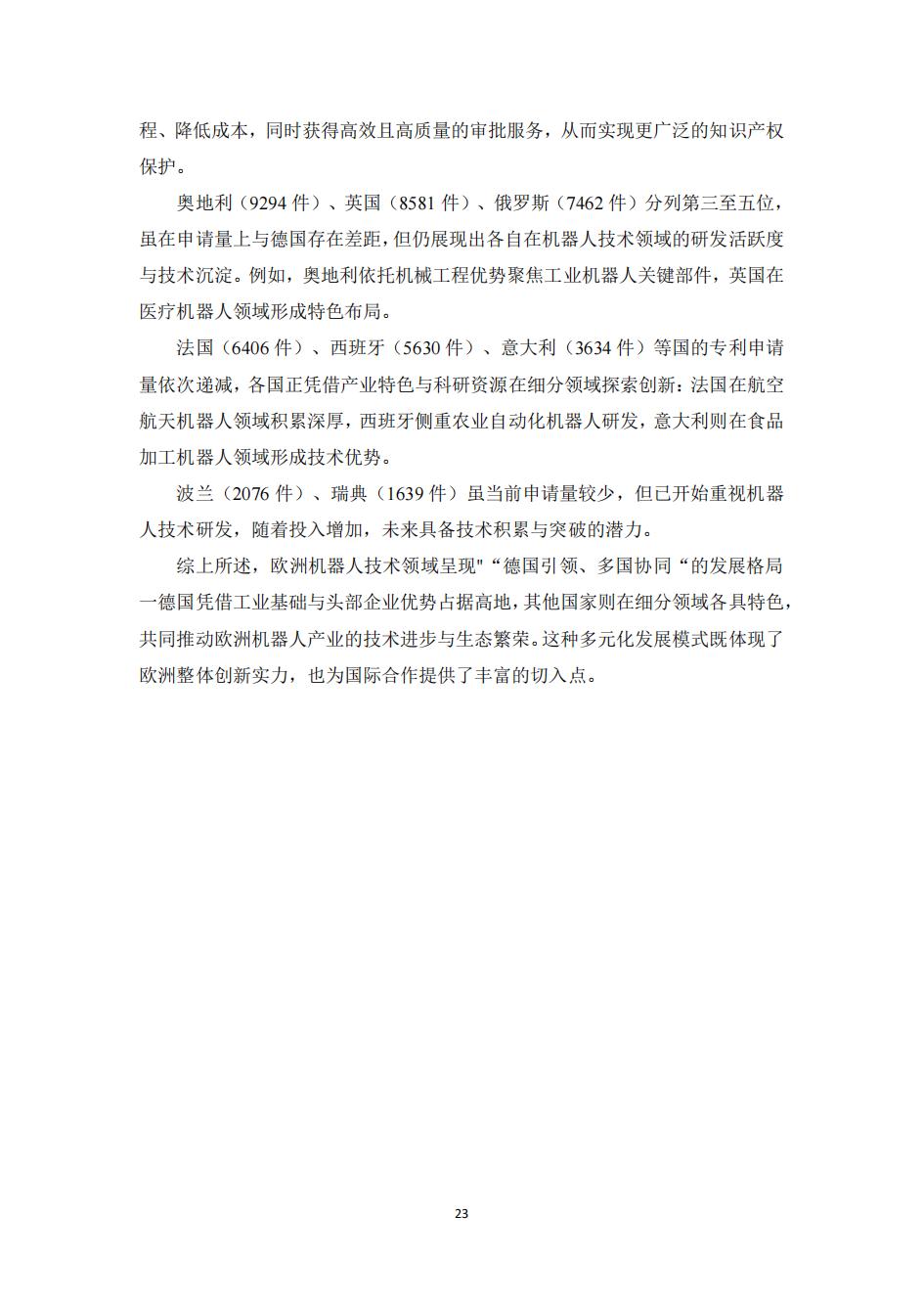 程、降低成本，同时获得高效且高质量的审批服务，从而实现更广泛的知识产权保护。

奥地利（9294 件）、英国（8581 件）、俄罗斯（7462 件）分列第三至五位，虽在申请量上与德国存在差距，但仍展现出各自在机器人技术领域的研发活跃度与技术沉淀。例如，奥地利依托机械工程优势聚焦工业机器人关键部件，英国在医疗机器人领域形成特色布局。

法国（6406 件）、西班牙（5630 件）、意大利（3634 件）等国的专利申请量依次递减，各国正凭借产业特色与科研资源在细分领域探索创新：法国在航空航天机器人领域积累深厚，西班牙侧重农业自动化机器人研发，意大利则在食品加工机器人领域形成技术优势。

波兰（2076 件）、瑞典（1639 件）虽当前申请量较少，但已开始重视机器人技术研发，随着投入增加，未来具备技术积累与突破的潜力。

综上所述，欧洲机器人技术领域呈现"“德国引领、多国协同“的发展格局一德国凭借工业基础与头部企业优势占据高地，其他国家则在细分领域各具特色，共同推动欧洲机器人产业的技术进步与生态繁荣。这种多元化发展模式既体现了欧洲整体创新实力，也为国际合作提供了丰富的切入点。

23